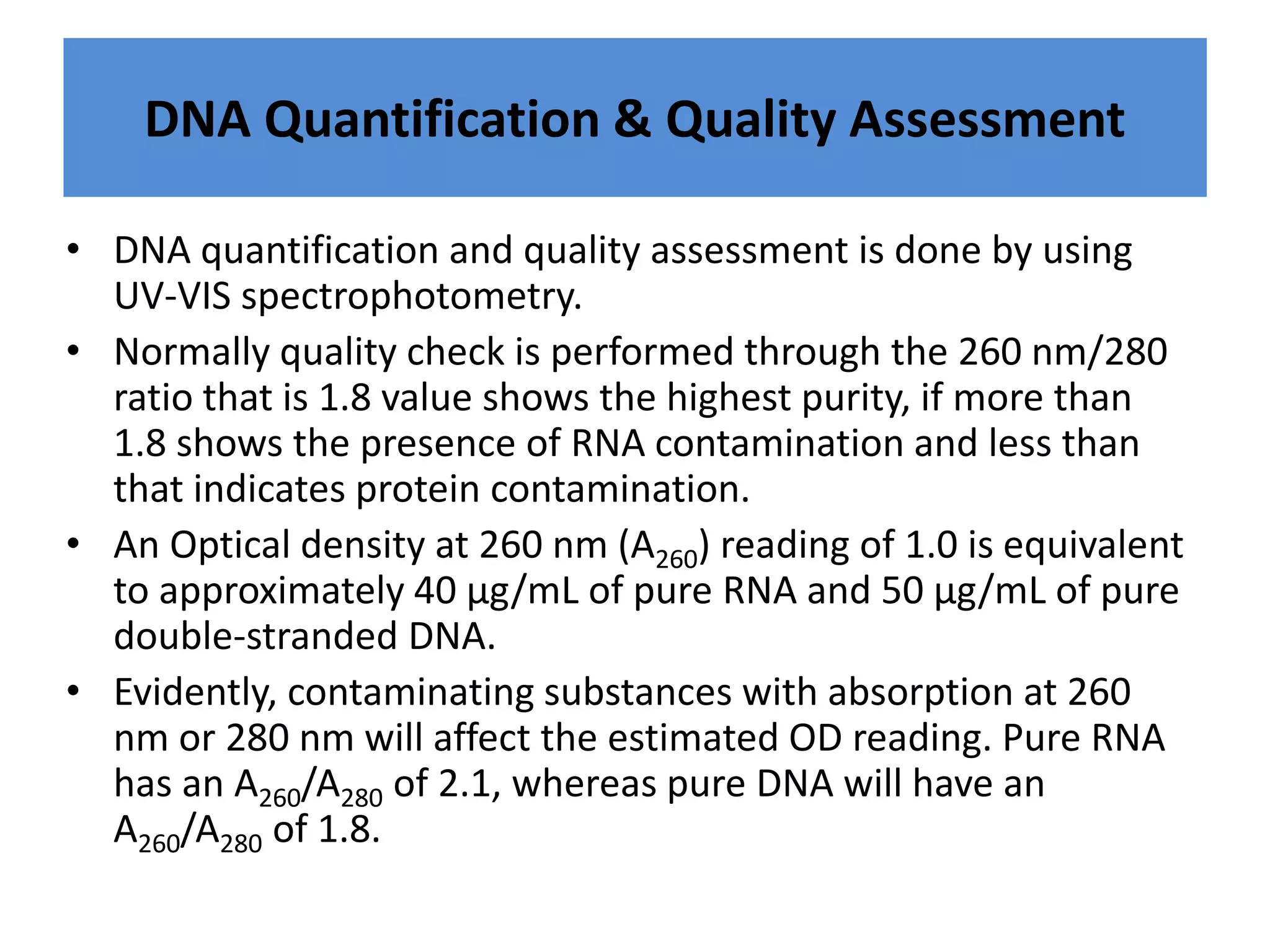 DNA Quantification & Quality Assessment

• DNA quantification and quality assessment is done by using UV-VIS spectrophotometry.

• Normally quality check is performed through the 260 nm/280 ratio that is 1.8 value shows the highest purity, if more than 1.8 shows the presence of RNA contamination and less than that indicates protein contamination.

• An Optical density at 260 nm ($A_{260}$) reading of 1.0 is equivalent to approximately 40 µg/mL of pure RNA and 50 µg/mL of pure double-stranded DNA.

• Evidently, contaminating substances with absorption at 260 nm or 280 nm will affect the estimated OD reading. Pure RNA has an $A_{260}/A_{280}$ of 2.1, whereas pure DNA will have an $A_{260}/A_{280}$ of 1.8.